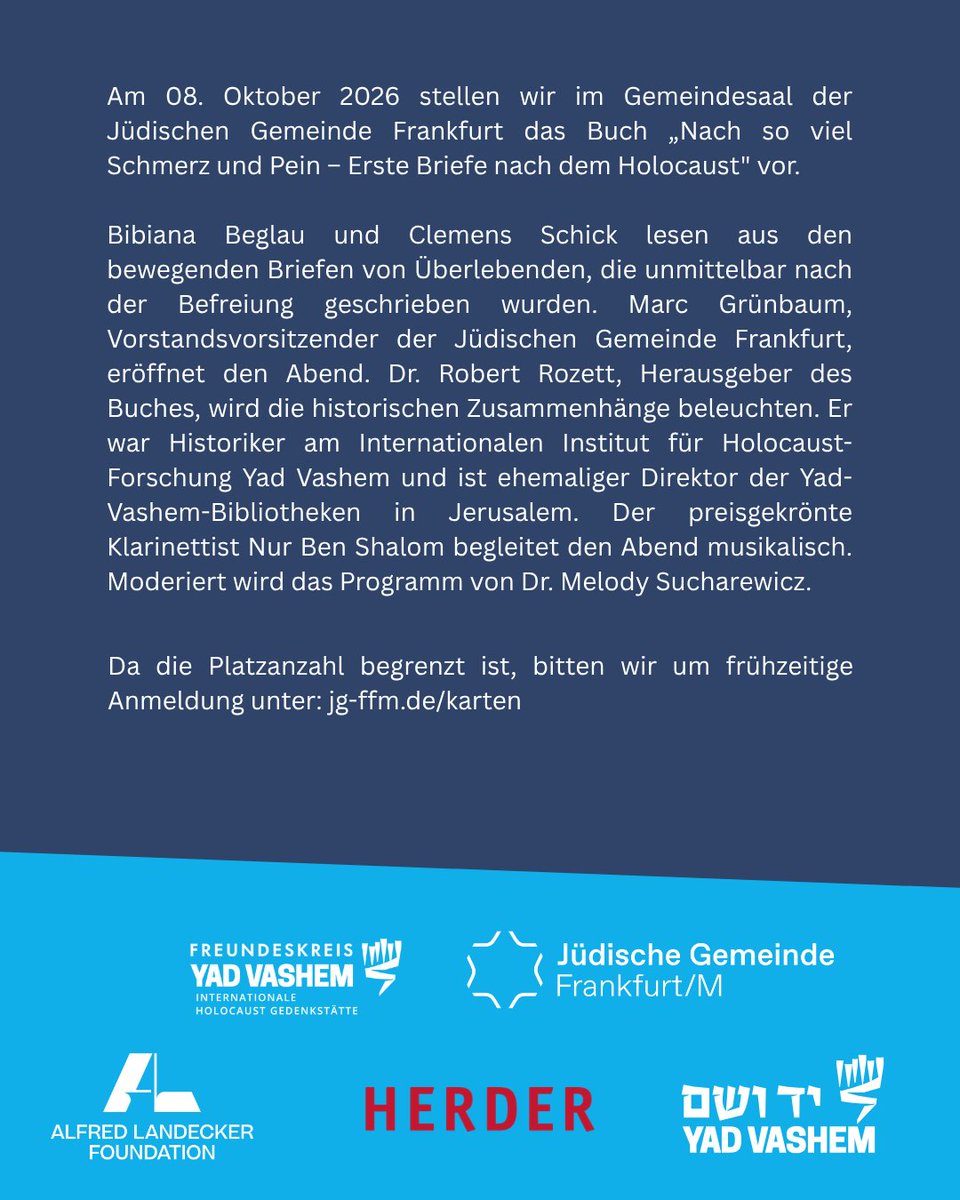 Am 08. Oktober 2026 stellen wir im Gemeindesaal der Jüdischen Gemeinde Frankfurt das Buch „Nach so viel Schmerz und Pein – Erste Briefe nach dem Holocaust" vor.

Bibiana Beglau und Clemens Schick lesen aus den bewegenden Briefen von Überlebenden, die unmittelbar nach der Befreiung geschrieben wurden. Marc Grünbaum, Vorstandsvorsitzender der Jüdischen Gemeinde Frankfurt, eröffnet den Abend. Dr. Robert Rozett, Herausgeber des Buches, wird die historischen Zusammenhänge beleuchten. Er war Historiker am Internationalen Institut für Holocaust-Forschung Yad Vashem und ist ehemaliger Direktor der Yad-Vashem-Bibliotheken in Jerusalem. Der preisgekrönte Klarinettist Nur Ben Shalom begleitet den Abend musikalisch. Moderiert wird das Programm von Dr. Melody Sucharewicz.

Da die Platzanzahl begrenzt ist, bitten wir um frühzeitige Anmeldung unter: jg-ffm.de/karten

FREUNDESKREIS
YAD VASHEM
INTERNATIONALE
HOLOCAUST GEDENKSTÄTTE

Jüdische Gemeinde
Frankfurt/M

ALFRED LANDECKER
FOUNDATION

HERDER

יד ושם
YAD VASHEM